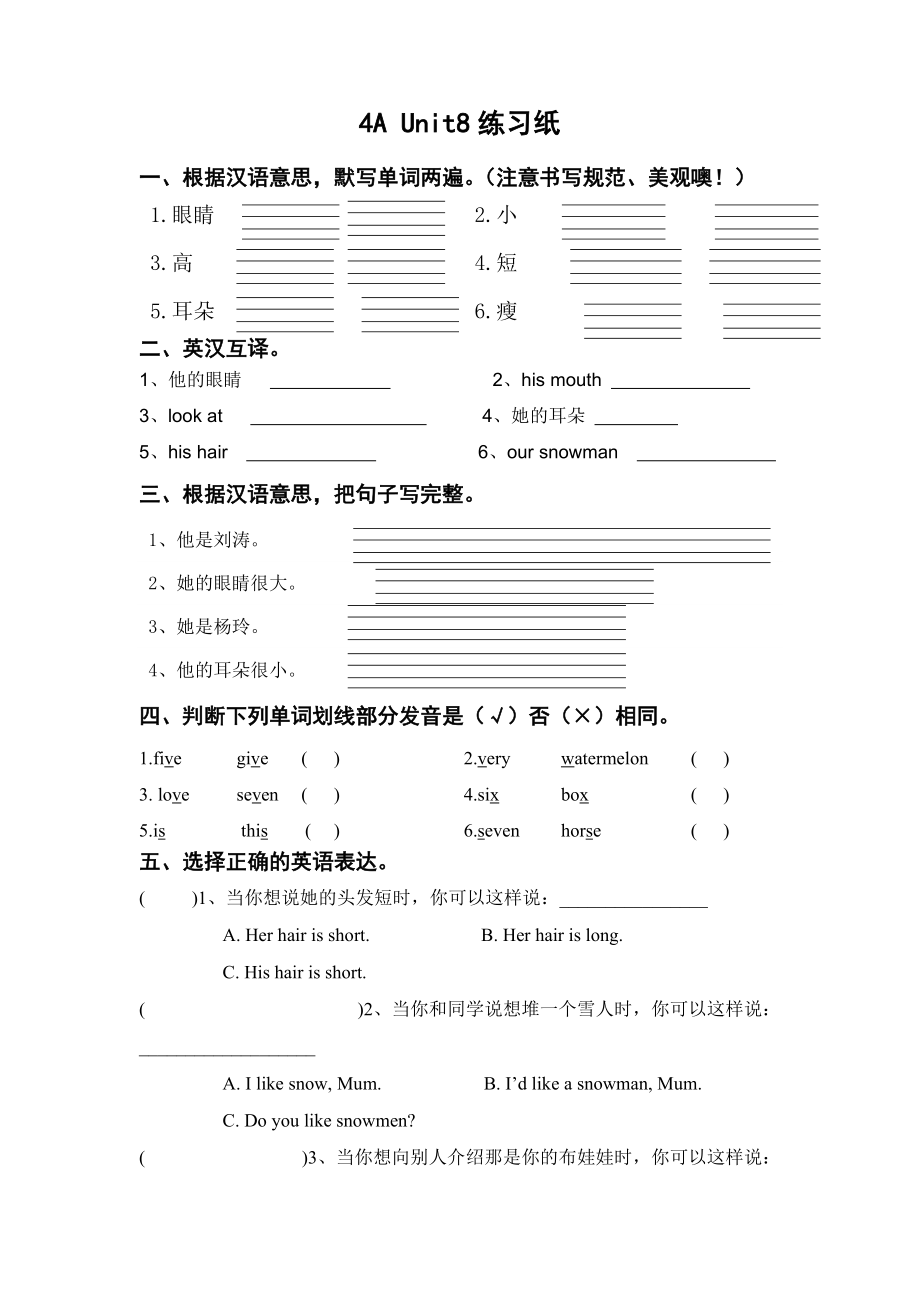 4A Unit8 练习纸

一、根据汉语意思，默写单词两遍。（注意书写规范、美观噢！）

1.眼睛　　2.小

3.高　　4.短

5.耳朵　　6.瘦

二、英汉互译。

1、他的眼睛 ____________　　2、his mouth ______________

3、look at __________________　　4、她的耳朵 ________

5、his hair _____________　　6、our snowman ______________

三、根据汉语意思，把句子写完整。

1、他是刘涛。

2、她的眼睛很大。

3、她是杨玲。

4、他的耳朵很小。

四、判断下列单词划线部分发音是（√）否（×）相同。

1.five　give　(　)　　2.very　watermelon　(　)

3. love　seven　(　)　　4.six　box　(　)

5.is　this　(　)　　6.seven　horse　(　)

五、选择正确的英语表达。

(　)1、当你想说她的头发短时，你可以这样说：________________

A. Her hair is short.　　B. Her hair is long.

C. His hair is short.

(　)2、当你和同学说想堆一个雪人时，你可以这样说：___________________

A. I like snow, Mum.　　B. I'd like a snowman, Mum.

C. Do you like snowmen?

(　)3、当你想向别人介绍那是你的布娃娃时，你可以这样说：